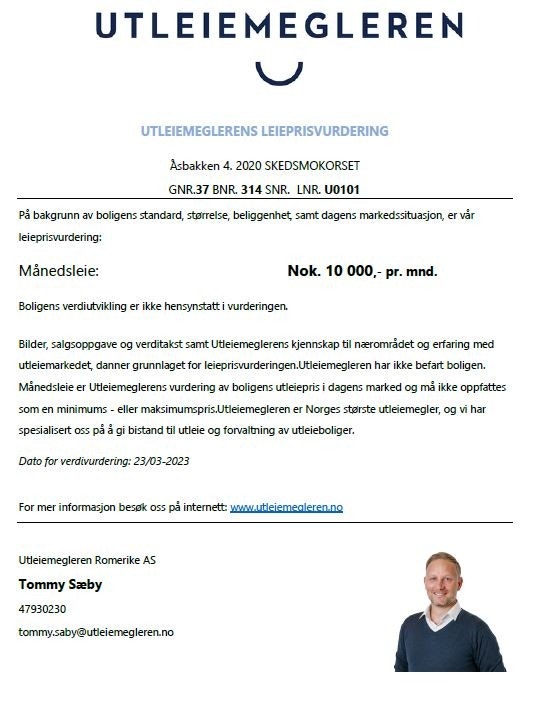 UTLEIEMEGLEREN

UTLEIEMEGLERENS LEIEPRISVURDERING

Åsbakken 4. 2020 SKEDSMOKORSET

GNR.37 BNR. 314 SNR. LNR. U0101

På bakgrunn av boligens standard, størrelse, beliggenhet, samt dagens markedssituasjon, er vår leieprisvurdering:

Månedsleie: Nok. 10 000,- pr. mnd.

Boligens verdiutvikling er ikke hensynstatt i vurderingen.

Bilder, salgsoppgave og verditakst samt Utleiemeglerens kjennskap til nærområdet og erfaring med utleiemarkedet, danner grunnlaget for leieprisvurderingen.Utleiemegleren har ikke befart boligen. Månedsleie er Utleiemeglerens vurdering av boligens utleiepris i dagens marked og må ikke oppfattes som en minimums - eller maksimumspris.Utleiemegleren er Norges største utleiemegler, og vi har spesialisert oss på å gi bistand til utleie og forvaltning av utleieboliger.

Dato for verdivurdering: 23/03-2023

For mer informasjon besøk oss på internett: www.utleiemegleren.no

Utleiemegleren Romerike AS

Tommy Sæby

47930230

tommy.saby@utleiemegleren.no